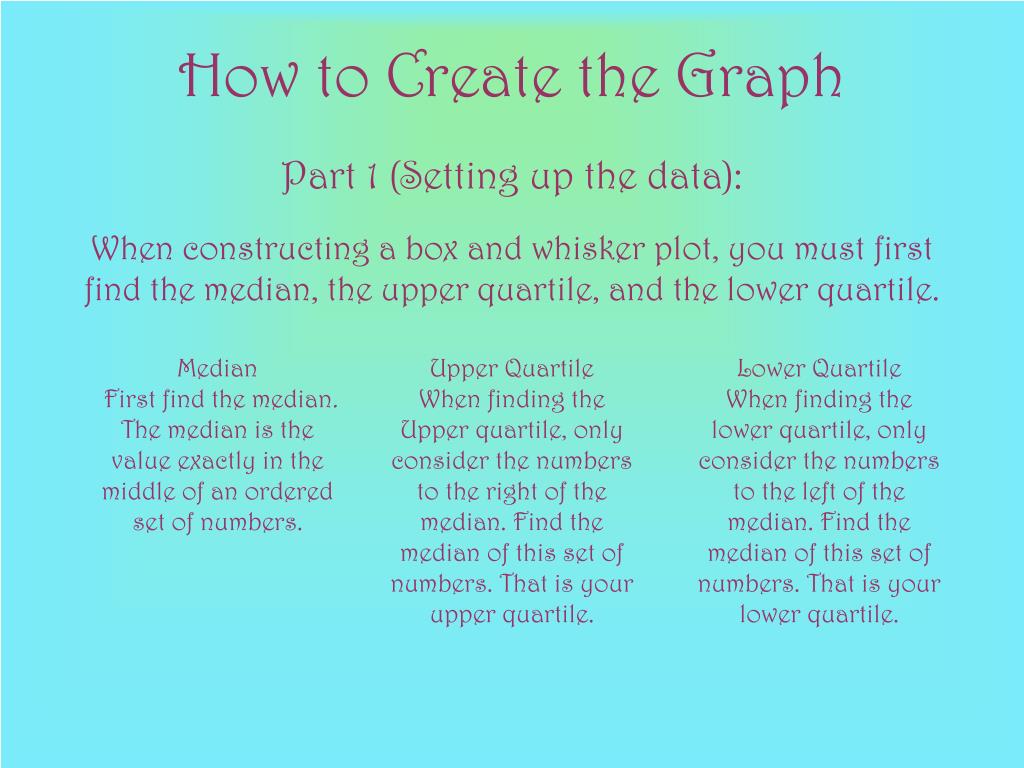 How to Create the Graph

Part 1 (Setting up the data):

When constructing a box and whisker plot, you must first find the median, the upper quartile, and the lower quartile.

Median
First find the median. The median is the value exactly in the middle of an ordered set of numbers.

Upper Quartile
When finding the Upper quartile, only consider the numbers to the right of the median. Find the median of this set of numbers. That is your upper quartile.

Lower Quartile
When finding the lower quartile, only consider the numbers to the left of the median. Find the median of this set of numbers. That is your lower quartile.